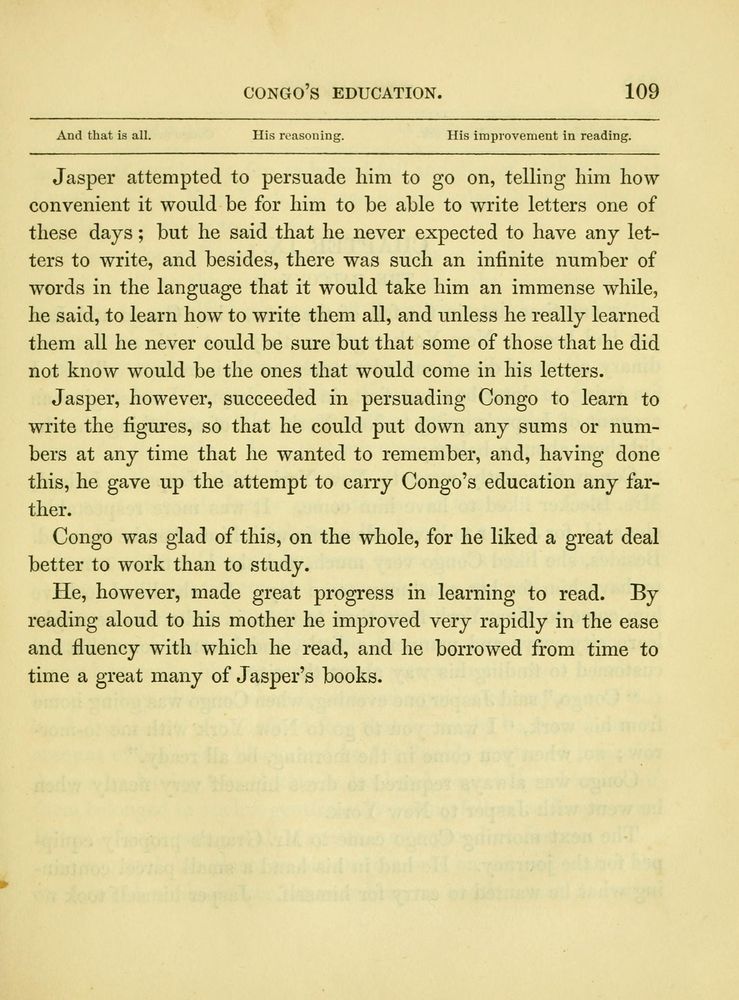 CONGO'S EDUCATION. 109

And that is all. His reasoning. His improvement in reading.

Jasper attempted to persuade him to go on, telling him how convenient it would be for him to be able to write letters one of these days; but he said that he never expected to have any letters to write, and besides, there was such an infinite number of words in the language that it would take him an immense while, he said, to learn how to write them all, and unless he really learned them all he never could be sure but that some of those that he did not know would be the ones that would come in his letters.

Jasper, however, succeeded in persuading Congo to learn to write the figures, so that he could put down any sums or numbers at any time that he wanted to remember, and, having done this, he gave up the attempt to carry Congo's education any farther.

Congo was glad of this, on the whole, for he liked a great deal better to work than to study.

He, however, made great progress in learning to read. By reading aloud to his mother he improved very rapidly in the ease and fluency with which he read, and he borrowed from time to time a great many of Jasper's books.